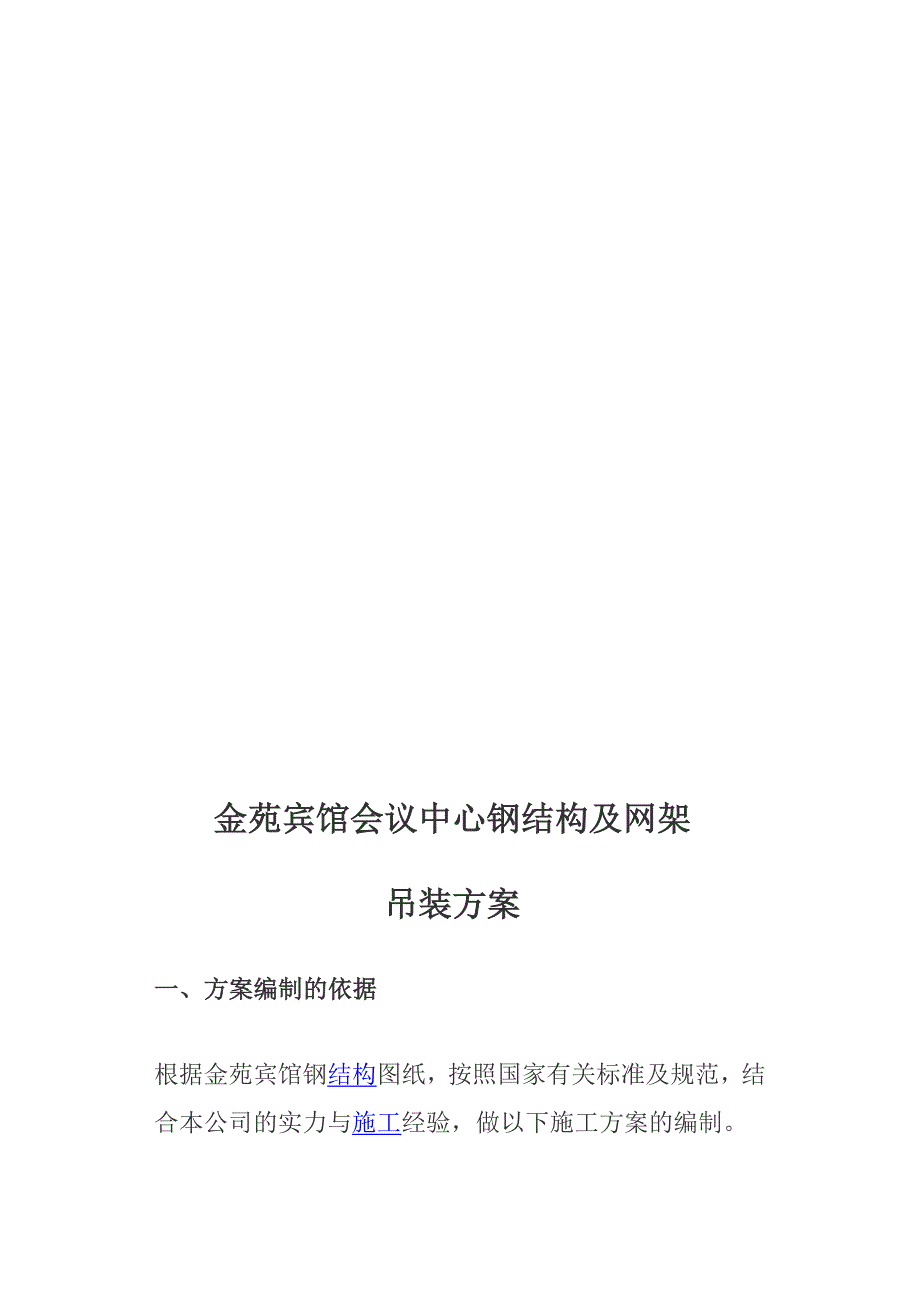 金苑宾馆会议中心钢结构及网架

吊装方案

一、方案编制的依据

根据金苑宾馆钢结构图纸，按照国家有关标准及规范，结合本公司的实力与施工经验，做以下施工方案的编制。